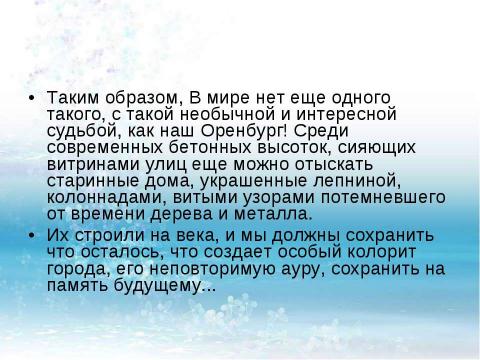 • Таким образом, В мире нет еще одного такого, с такой необычной и интересной судьбой, как наш Оренбург! Среди современных бетонных высоток, сияющих витринами улиц еще можно отыскать старинные дома, украшенные лепниной, колоннадами, витыми узорами потемневшего от времени дерева и металла.

• Их строили на века, и мы должны сохранить что осталось, что создает особый колорит города, его неповторимую ауру, сохранить на память будущему...